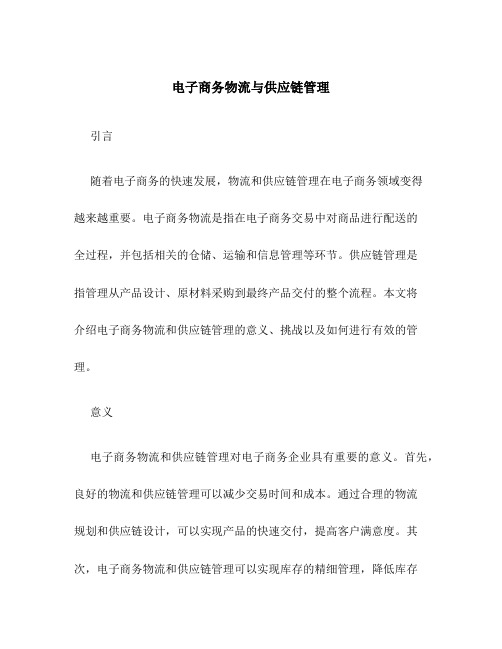 电子商务物流与供应链管理

引言

随着电子商务的快速发展，物流和供应链管理在电子商务领域变得越来越重要。电子商务物流是指在电子商务交易中对商品进行配送的全过程，并包括相关的仓储、运输和信息管理等环节。供应链管理是指管理从产品设计、原材料采购到最终产品交付的整个流程。本文将介绍电子商务物流和供应链管理的意义、挑战以及如何进行有效的管理。

意义

电子商务物流和供应链管理对电子商务企业具有重要的意义。首先，良好的物流和供应链管理可以减少交易时间和成本。通过合理的物流规划和供应链设计，可以实现产品的快速交付，提高客户满意度。其次，电子商务物流和供应链管理可以实现库存的精细管理，降低库存